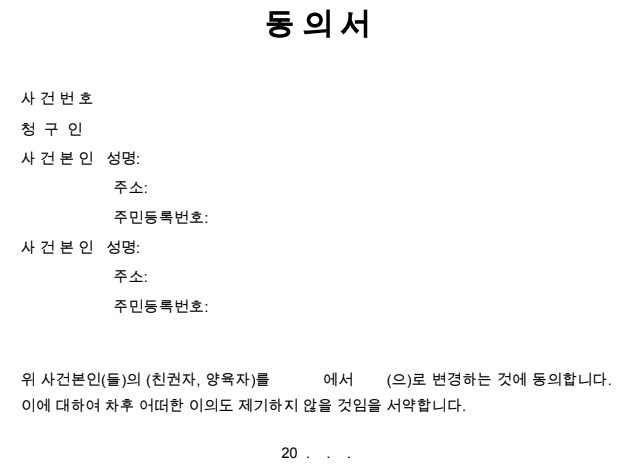 동 의 서

사 건 번 호

청 구 인

사 건 본 인 성명:

주소:

주민등록번호:

사 건 본 인 성명:

주소:

주민등록번호:

위 사건본인(들)의 (친권자, 양육자)를 에서 (으)로 변경하는 것에 동의합니다. 이에 대하여 차후 어떠한 이의도 제기하지 않을 것임을 서약합니다.

20 . . .